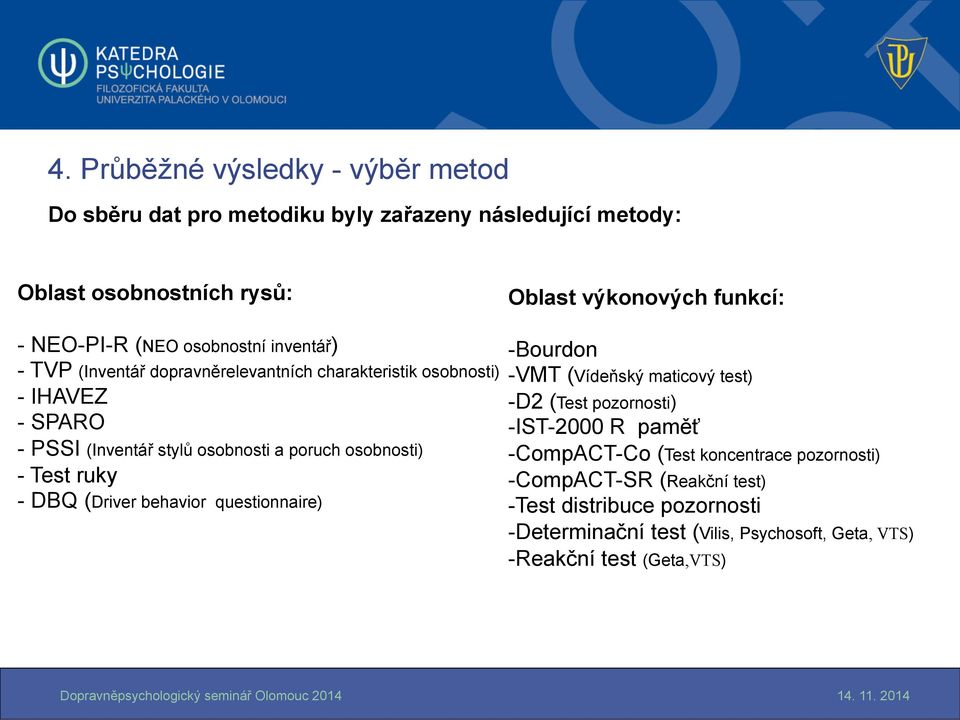 KATEDRA
PSΨCHOLOGIE
FILOZOFICKÁ FAKULTA
UNIVERZITA PALACKÉHO V OLOMOUCI

4. Průběžné výsledky - výběr metod

Do sběru dat pro metodiku byly zařazeny následující metody:

Oblast osobnostních rysů:

- NEO-PI-R (NEO osobnostní inventář)
- TVP (Inventář dopravněrelevantních charakteristik osobnosti)
- IHAVEZ
- SPARO
- PSSI (Inventář stylů osobnosti a poruch osobnosti)
- Test ruky
- DBQ (Driver behavior questionnaire)

Oblast výkonových funkcí:

-Bourdon
-VMT (Vídeňský maticový test)
-D2 (Test pozornosti)
-IST-2000 R paměť
-CompACT-Co (Test koncentrace pozornosti)
-CompACT-SR (Reakční test)
-Test distribuce pozornosti
-Determinační test (Vilis, Psychosoft, Geta, VTS)
-Reakční test (Geta,VTS)

Dopravněpsychologický seminář Olomouc 2014

14. 11. 2014